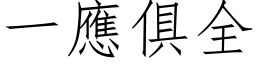 一應俱全